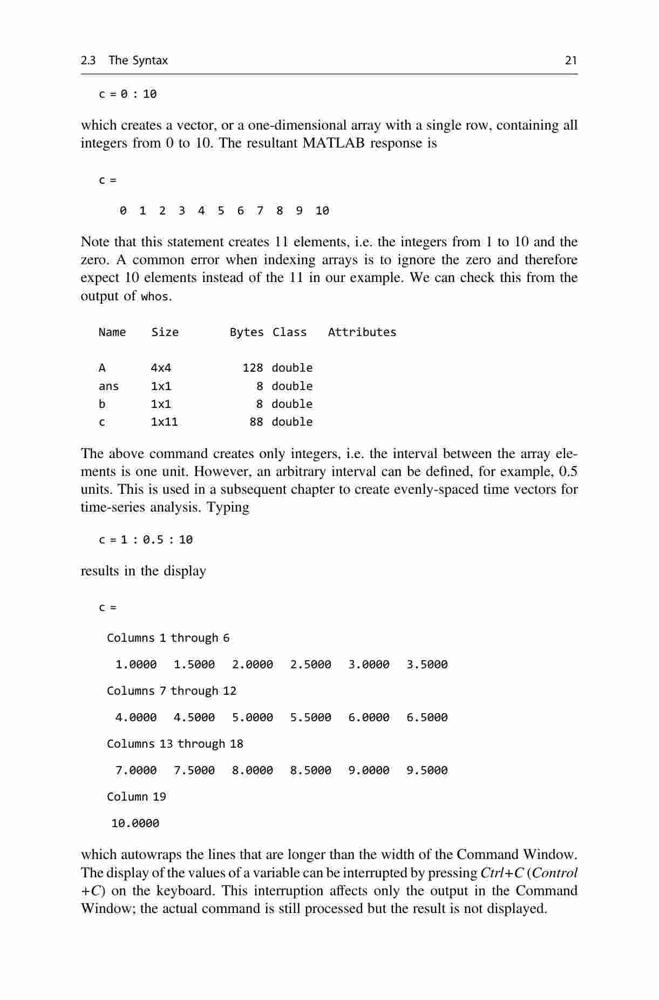 2.3 The Syntax 21

c = 0 : 10

which creates a vector, or a one-dimensional array with a single row, containing all integers from 0 to 10. The resultant MATLAB response is

c =

0 1 2 3 4 5 6 7 8 9 10

Note that this statement creates 11 elements, i.e. the integers from 1 to 10 and the zero. A common error when indexing arrays is to ignore the zero and therefore expect 10 elements instead of the 11 in our example. We can check this from the output of whos.

| Name | Size | Bytes | Class | Attributes |
|---|---|---|---|---|
| A | 4x4 | 128 | double | |
| ans | 1x1 | 8 | double | |
| b | 1x1 | 8 | double | |
| c | 1x11 | 88 | double | |

The above command creates only integers, i.e. the interval between the array elements is one unit. However, an arbitrary interval can be defined, for example, 0.5 units. This is used in a subsequent chapter to create evenly-spaced time vectors for time-series analysis. Typing

c = 1 : 0.5 : 10

results in the display

c =

Columns 1 through 6

1.0000 1.5000 2.0000 2.5000 3.0000 3.5000

Columns 7 through 12

4.0000 4.5000 5.0000 5.5000 6.0000 6.5000

Columns 13 through 18

7.0000 7.5000 8.0000 8.5000 9.0000 9.5000

Column 19

10.0000

which autowraps the lines that are longer than the width of the Command Window. The display of the values of a variable can be interrupted by pressing Ctrl+C (Control +C) on the keyboard. This interruption affects only the output in the Command Window; the actual command is still processed but the result is not displayed.